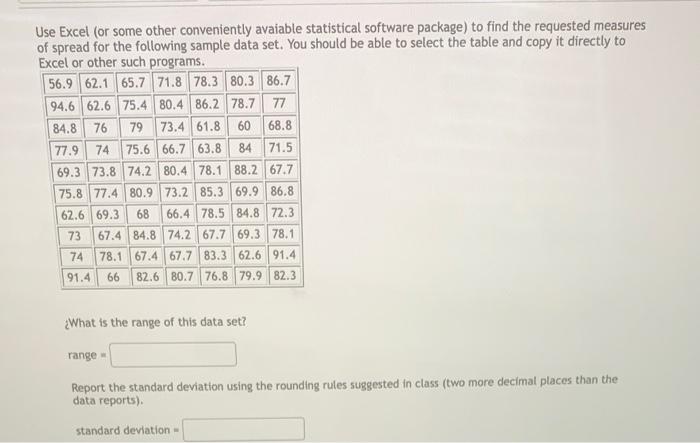 Use Excel (or some other conveniently avaiable statistical software package) to find the requested measures of spread for the following sample data set. You should be able to select the table and copy it directly to Excel or other such programs.

| 56.9 | 62.1 | 65.7 | 71.8 | 78.3 | 80.3 | 86.7 |
|---|---|---|---|---|---|---|
| 94.6 | 62.6 | 75.4 | 80.4 | 86.2 | 78.7 | 77 |
| 84.8 | 76 | 79 | 73.4 | 61.8 | 60 | 68.8 |
| 77.9 | 74 | 75.6 | 66.7 | 63.8 | 84 | 71.5 |
| 69.3 | 73.8 | 74.2 | 80.4 | 78.1 | 88.2 | 67.7 |
| 75.8 | 77.4 | 80.9 | 73.2 | 85.3 | 69.9 | 86.8 |
| 62.6 | 69.3 | 68 | 66.4 | 78.5 | 84.8 | 72.3 |
| 73 | 67.4 | 84.8 | 74.2 | 67.7 | 69.3 | 78.1 |
| 74 | 78.1 | 67.4 | 67.7 | 83.3 | 62.6 | 91.4 |
| 91.4 | 66 | 82.6 | 80.7 | 76.8 | 79.9 | 82.3 |

¿What is the range of this data set?

range =

Report the standard deviation using the rounding rules suggested in class (two more decimal places than the data reports).

standard deviation =